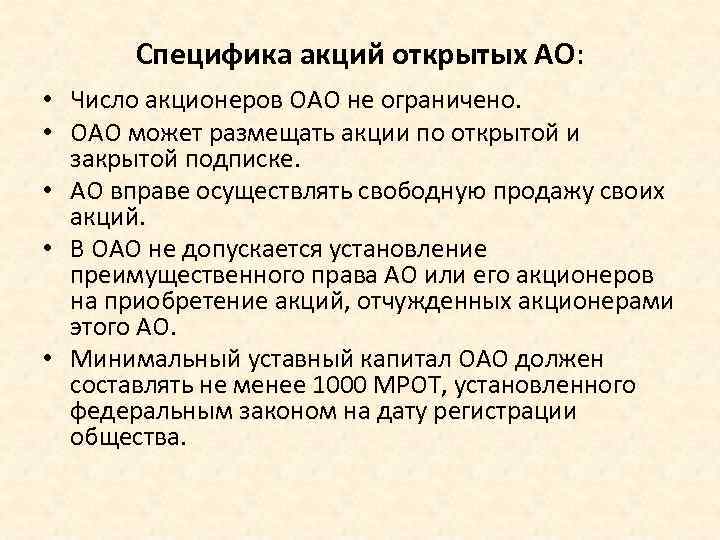 Специфика акций открытых АО:

• Число акционеров ОАО не ограничено.
• ОАО может размещать акции по открытой и закрытой подписке.
• АО вправе осуществлять свободную продажу своих акций.
• В ОАО не допускается установление преимущественного права АО или его акционеров на приобретение акций, отчужденных акционерами этого АО.
• Минимальный уставный капитал ОАО должен составлять не менее 1000 МРОТ, установленного федеральным законом на дату регистрации общества.